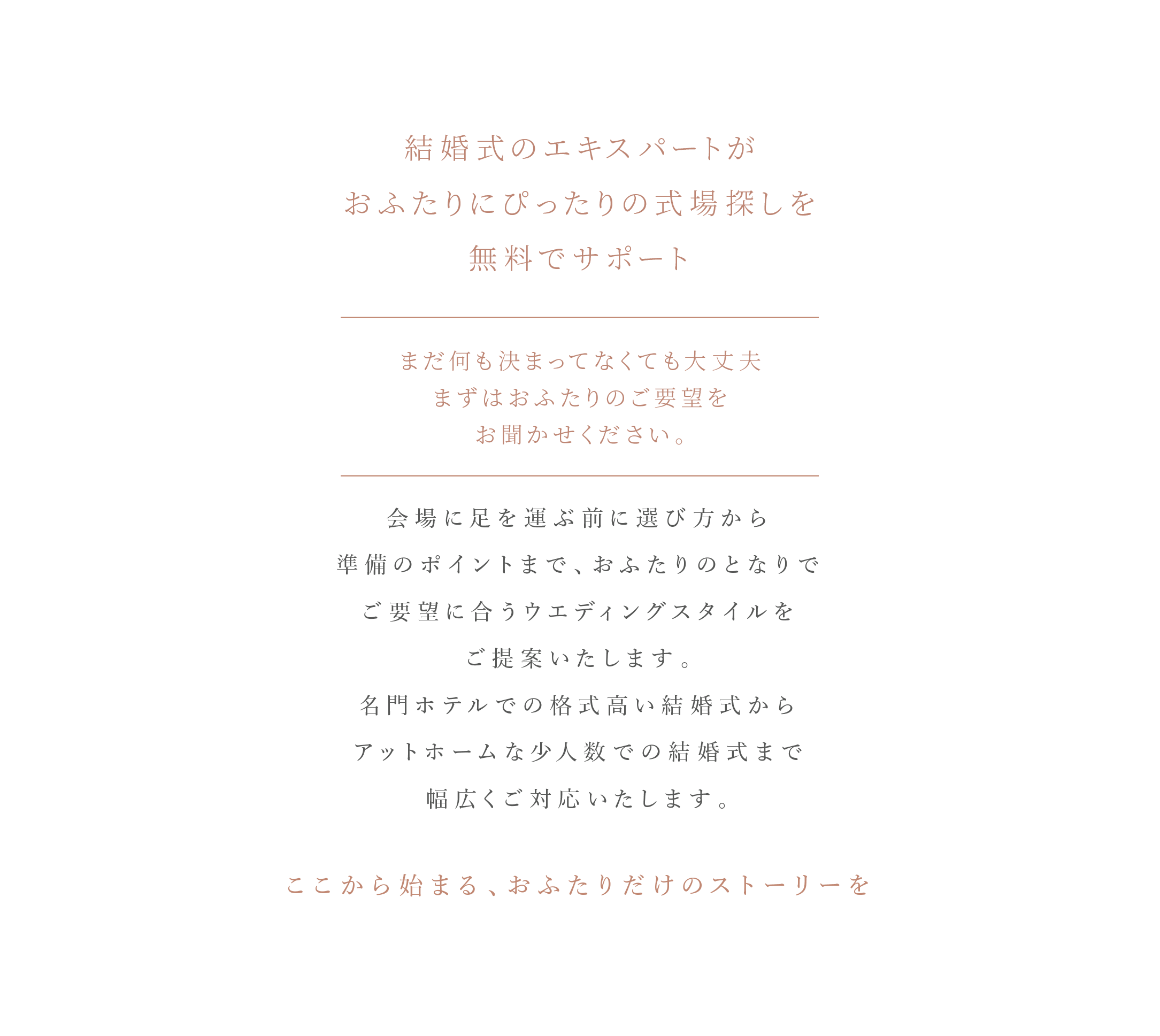 結婚式のエキスパートが
おふたりにぴったりの式場探しを
無料でサポート

まだ何も決まってなくても大丈夫
まずはおふたりのご要望を
お聞かせください。

会場に足を運ぶ前に選び方から
準備のポイントまで、おふたりのとなりで
ご要望に合うウエディングスタイルを
ご提案いたします。
名門ホテルでの格式高い結婚式から
アットホームな少人数での結婚式まで
幅広くご対応いたします。

ここから始まる、おふたりだけのストーリーを